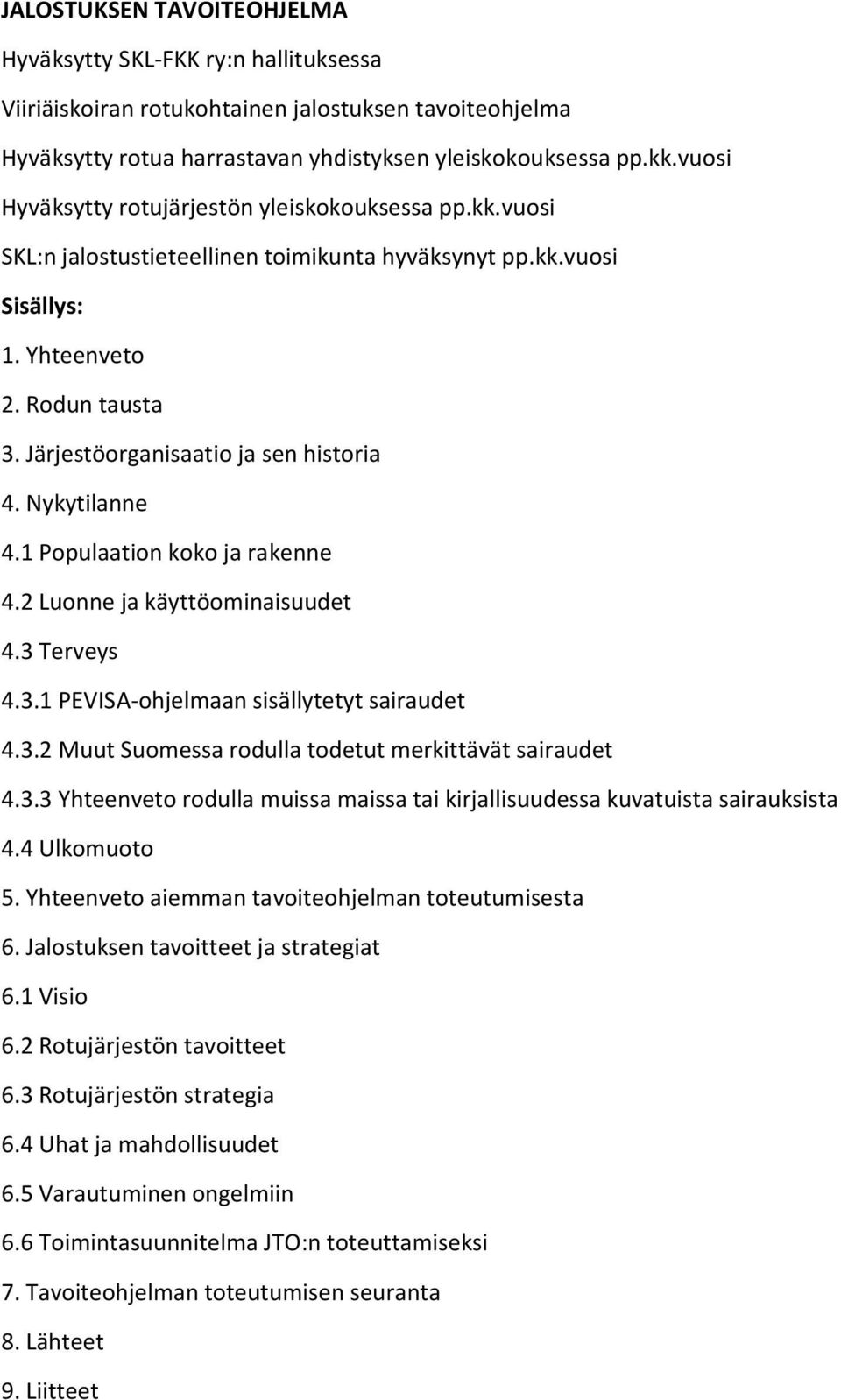 JALOSTUKSEN TAVOITEOHJELMA

Hyväksytty SKL-FKK ry:n hallituksessa

Viiriäiskoiran rotukohtainen jalostuksen tavoiteohjelma

Hyväksytty rotua harrastavan yhdistyksen yleiskokouksessa pp.kk.vuosi

Hyväksytty rotujärjestön yleiskokouksessa pp.kk.vuosi

SKL:n jalostustieteellinen toimikunta hyväksynyt pp.kk.vuosi

Sisällys:

1. Yhteenveto

2. Rodun tausta

3. Järjestöorganisaatio ja sen historia

4. Nykytilanne

4.1 Populaation koko ja rakenne

4.2 Luonne ja käyttöominaisuudet

4.3 Terveys

4.3.1 PEVISA-ohjelmaan sisällytetyt sairaudet

4.3.2 Muut Suomessa rodulla todetut merkittävät sairaudet

4.3.3 Yhteenveto rodulla muissa maissa tai kirjallisuudessa kuvatuista sairauksista

4.4 Ulkomuoto

5. Yhteenveto aiemman tavoiteohjelman toteutumisesta

6. Jalostuksen tavoitteet ja strategiat

6.1 Visio

6.2 Rotujärjestön tavoitteet

6.3 Rotujärjestön strategia

6.4 Uhat ja mahdollisuudet

6.5 Varautuminen ongelmiin

6.6 Toimintasuunnitelma JTO:n toteuttamiseksi

7. Tavoiteohjelman toteutumisen seuranta

8. Lähteet

9. Liitteet